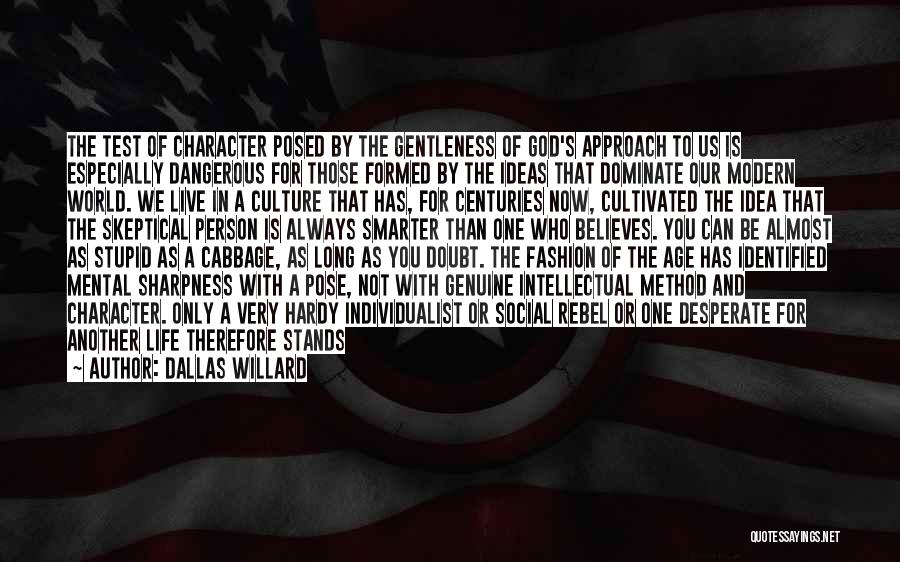 THE TEST OF CHARACTER POSED BY THE GENTLENESS OF GOD'S APPROACH TO US IS ESPECIALLY DANGEROUS FOR THOSE FORMED BY THE IDEAS THAT DOMINATE OUR MODERN WORLD. WE LIVE IN A CULTURE THAT HAS, FOR CENTURIES NOW, CULTIVATED THE IDEA THAT THE SKEPTICAL PERSON IS ALWAYS SMARTER THAN ONE WHO BELIEVES. YOU CAN BE ALMOST AS STUPID AS A CABBAGE, AS LONG AS YOU DOUBT. THE FASHION OF THE AGE HAS IDENTIFIED MENTAL SHARPNESS WITH A POSE, NOT WITH GENUINE INTELLECTUAL METHOD AND CHARACTER. ONLY A VERY HARDY INDIVIDUALIST OR SOCIAL REBEL OR ONE DESPERATE FOR ANOTHER LIFE THEREFORE STANDS

~ AUTHOR: DALLAS WILLARD

QUOTESSAYINGS.NET